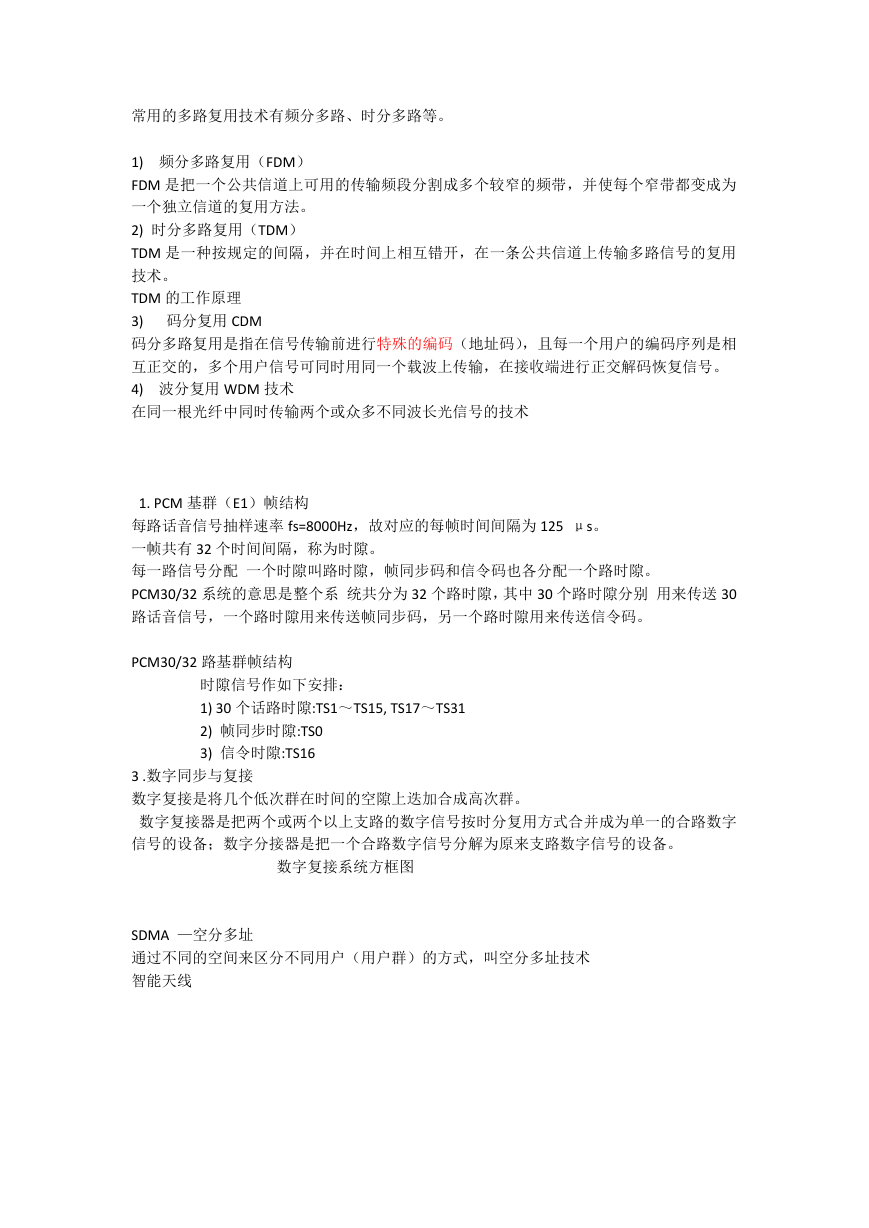 常用的多路复用技术有频分多路、时分多路等。

1) 频分多路复用（FDM）
FDM 是把一个公共信道上可用的传输频段分割成多个较窄的频带，并使每个窄带都变成为一个独立信道的复用方法。
2) 时分多路复用（TDM）
TDM 是一种按规定的间隔，并在时间上相互错开，在一条公共信道上传输多路信号的复用技术。
TDM 的工作原理
3) 码分复用 CDM
码分多路复用是指在信号传输前进行特殊的编码（地址码），且每一个用户的编码序列是相互正交的，多个用户信号可同时用同一个载波上传输，在接收端进行正交解码恢复信号。
4) 波分复用 WDM 技术
在同一根光纤中同时传输两个或众多不同波长光信号的技术

1. PCM 基群（E1）帧结构
每路话音信号抽样速率 fs=8000Hz，故对应的每帧时间间隔为 125 μs。
一帧共有 32 个时间间隔，称为时隙。
每一路信号分配 一个时隙叫路时隙，帧同步码和信令码也各分配一个路时隙。
PCM30/32 系统的意思是整个系 统共分为 32 个路时隙，其中 30 个路时隙分别 用来传送 30 路话音信号，一个路时隙用来传送帧同步码，另一个路时隙用来传送信令码。

PCM30/32 路基群帧结构
时隙信号作如下安排：
1) 30 个话路时隙:TS1～TS15, TS17～TS31
2) 帧同步时隙:TS0
3) 信令时隙:TS16
3 .数字同步与复接
数字复接是将几个低次群在时间的空隙上迭加合成高次群。
数字复接器是把两个或两个以上支路的数字信号按时分复用方式合并成为单一的合路数字信号的设备；数字分接器是把一个合路数字信号分解为原来支路数字信号的设备。
数字复接系统方框图

SDMA —空分多址
通过不同的空间来区分不同用户（用户群）的方式，叫空分多址技术
智能天线